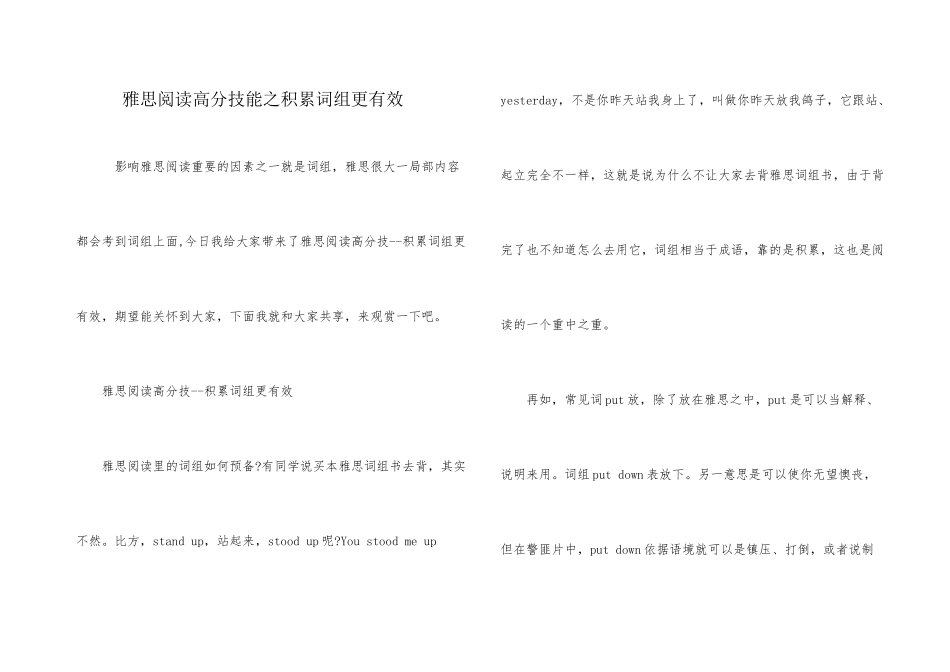 雅思阅读高分技能之积累词组更有效

影响雅思阅读重要的因素之一就是词组，雅思很大一局部内容都会考到词组上面,今日我给大家带来了雅思阅读高分技--积累词组更有效，期望能关怀到大家，下面我就和大家共享，来观赏一下吧。

雅思阅读高分技--积累词组更有效

雅思阅读里的词组如何预备?有同学说买本雅思词组书去背，其实不然。比方，stand up，站起来，stood up呢?You stood me up yesterday，不是你昨天站我身上了，叫做你昨天放我鸽子，它跟站、起立完全不一样，这就是说为什么不让大家去背雅思词组书，由于背完了也不知道怎么去用它，词组相当于成语，靠的是积累，这也是阅读的一个重中之重。

再如，常见词put放，除了放在雅思之中，put是可以当解释、说明来用。词组put down表放下。另一意思是可以使你无望懊丧，但在警匪片中，put down依据语境就可以是镇压、打倒，或者说制